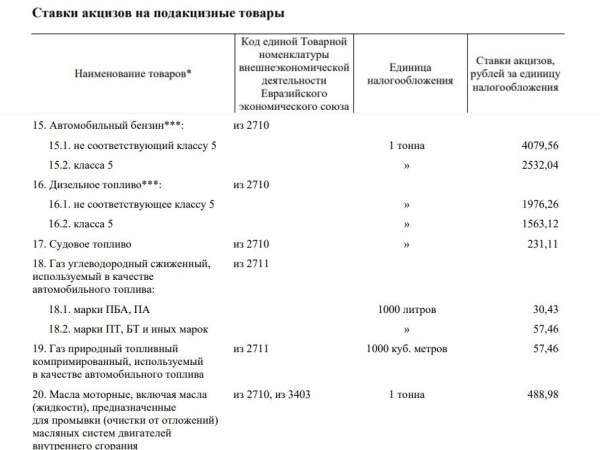 Ставки акцизов на подакцизные товары

| Наименование товаров* | Код единой Товарной номенклатуры внешнеэкономической деятельности Евразийского экономического союза | Единица налогообложения | Ставки акцизов, рублей за единицу налогообложения |
|---|---|---|---|
| 15. Автомобильный бензин***: | из 2710 | | |
| 15.1. не соответствующий классу 5 | | 1 тонна | 4079,56 |
| 15.2. класса 5 | | » | 2532,04 |
| 16. Дизельное топливо***: | из 2710 | | |
| 16.1. не соответствующее классу 5 | | » | 1976,26 |
| 16.2. класса 5 | | » | 1563,12 |
| 17. Судовое топливо | из 2710 | » | 231,11 |
| 18. Газ углеводородный сжиженный, используемый в качестве автомобильного топлива: | из 2711 | | |
| 18.1. марки ПБА, ПА | | 1000 литров | 30,43 |
| 18.2. марки ПТ, БТ и иных марок | | » | 57,46 |
| 19. Газ природный топливный компримированный, используемый в качестве автомобильного топлива | из 2711 | 1000 куб. метров | 57,46 |
| 20. Масла моторные, включая масла (жидкости), предназначенные для промывки (очистки от отложений) масляных систем двигателей внутреннего сгорания | из 2710, из 3403 | 1 тонна | 488,98 |